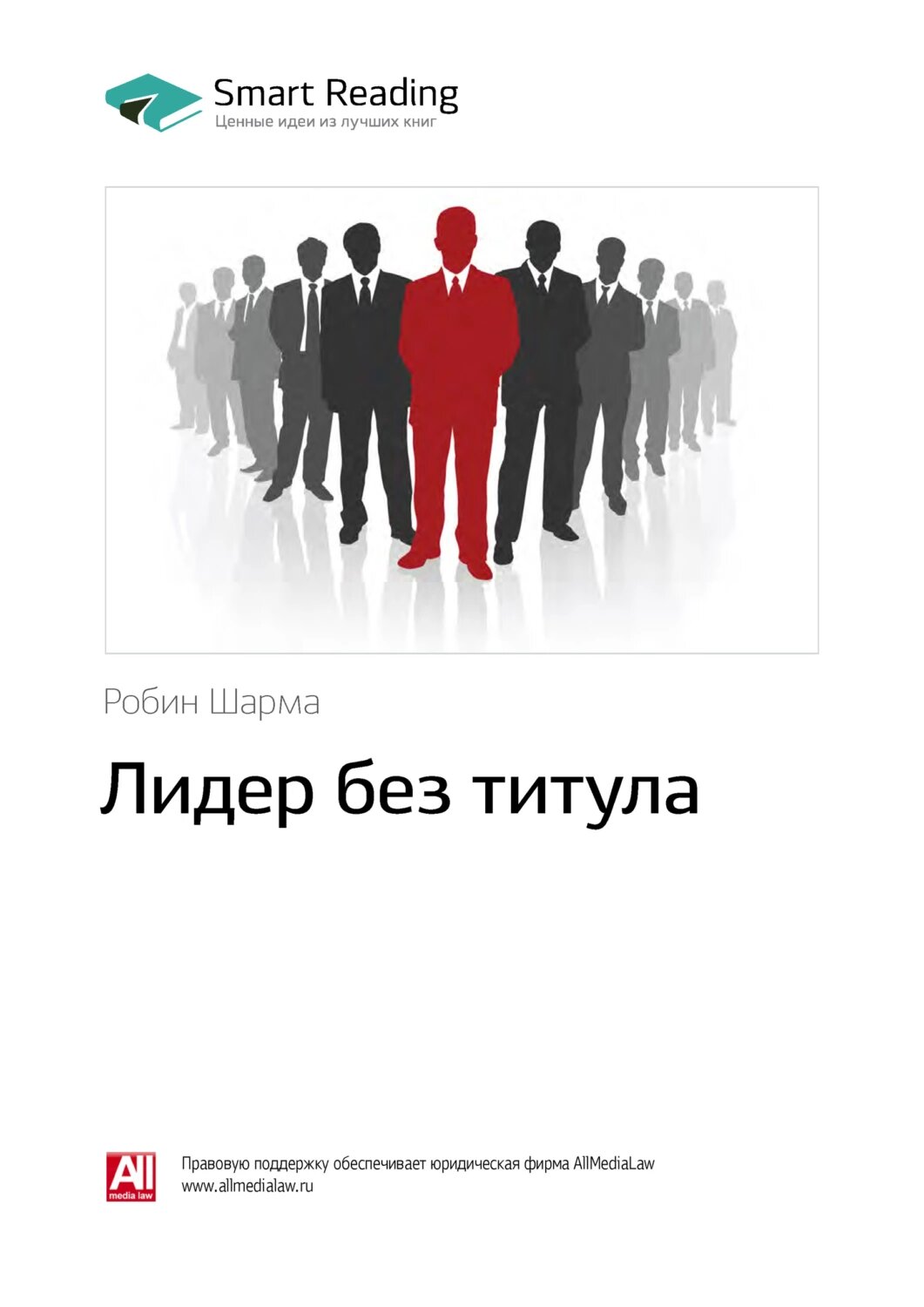 Smart Reading
Ценные идеи из лучших книг

Робин Шарма

Лидер без титула

All
media law

Правовую поддержку обеспечивает юридическая фирма AllMediaLaw
www.allmedialaw.ru